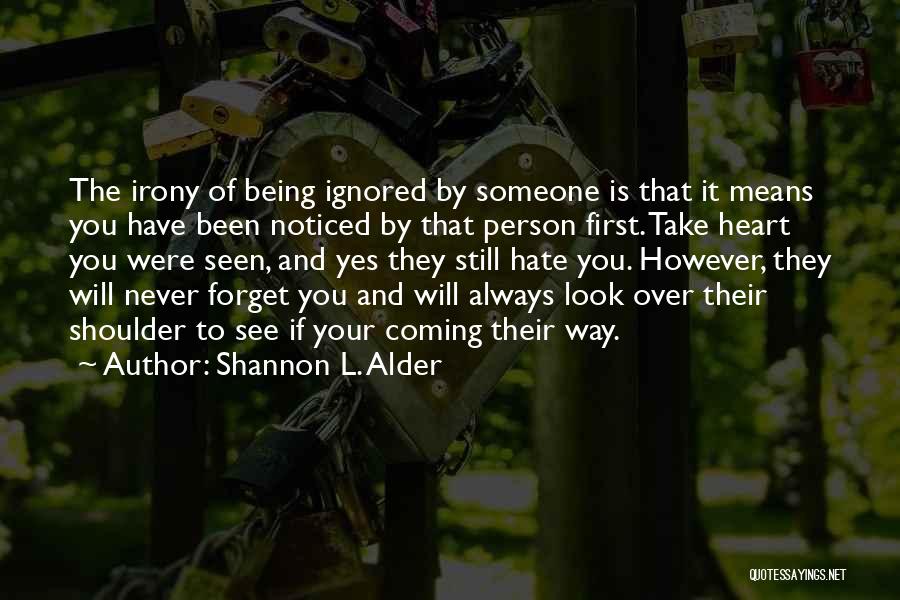 The irony of being ignored by someone is that it means you have been noticed by that person first. Take heart you were seen, and yes they still hate you. However, they will never forget you and will always look over their shoulder to see if your coming their way.
~ Author: Shannon L. Alder

QUOTESSAYINGS.NET